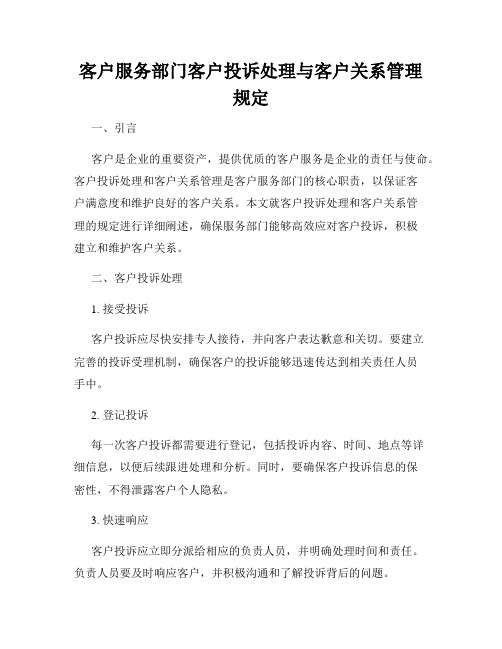 客户服务部门客户投诉处理与客户关系管理规定

一、引言

客户是企业的重要资产，提供优质的客户服务是企业的责任与使命。客户投诉处理和客户关系管理是客户服务部门的核心职责，以保证客户满意度和维护良好的客户关系。本文就客户投诉处理和客户关系管理的规定进行详细阐述，确保服务部门能够高效应对客户投诉，积极建立和维护客户关系。

二、客户投诉处理

1. 接受投诉

客户投诉应尽快安排专人接待，并向客户表达歉意和关切。要建立完善的投诉受理机制，确保客户的投诉能够迅速传达到相关责任人员手中。

2. 登记投诉

每一次客户投诉都需要进行登记，包括投诉内容、时间、地点等详细信息，以便后续跟进处理和分析。同时，要确保客户投诉信息的保密性，不得泄露客户个人隐私。

3. 快速响应

客户投诉应立即分派给相应的负责人员，并明确处理时间和责任。负责人员要及时响应客户，并积极沟通和了解投诉背后的问题。